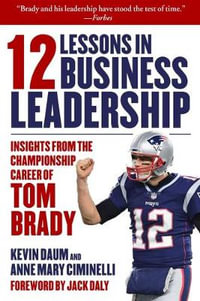 "Brady and his leadership have stood the test of time."
—Forbes

12 LESSONS IN BUSINESS LEADERSHIP

INSIGHTS FROM THE CHAMPIONSHIP CAREER OF TOM BRADY

12

KEVIN DAUM AND ANNE MARY CIMINELLI

FOREWORD BY JACK DALY